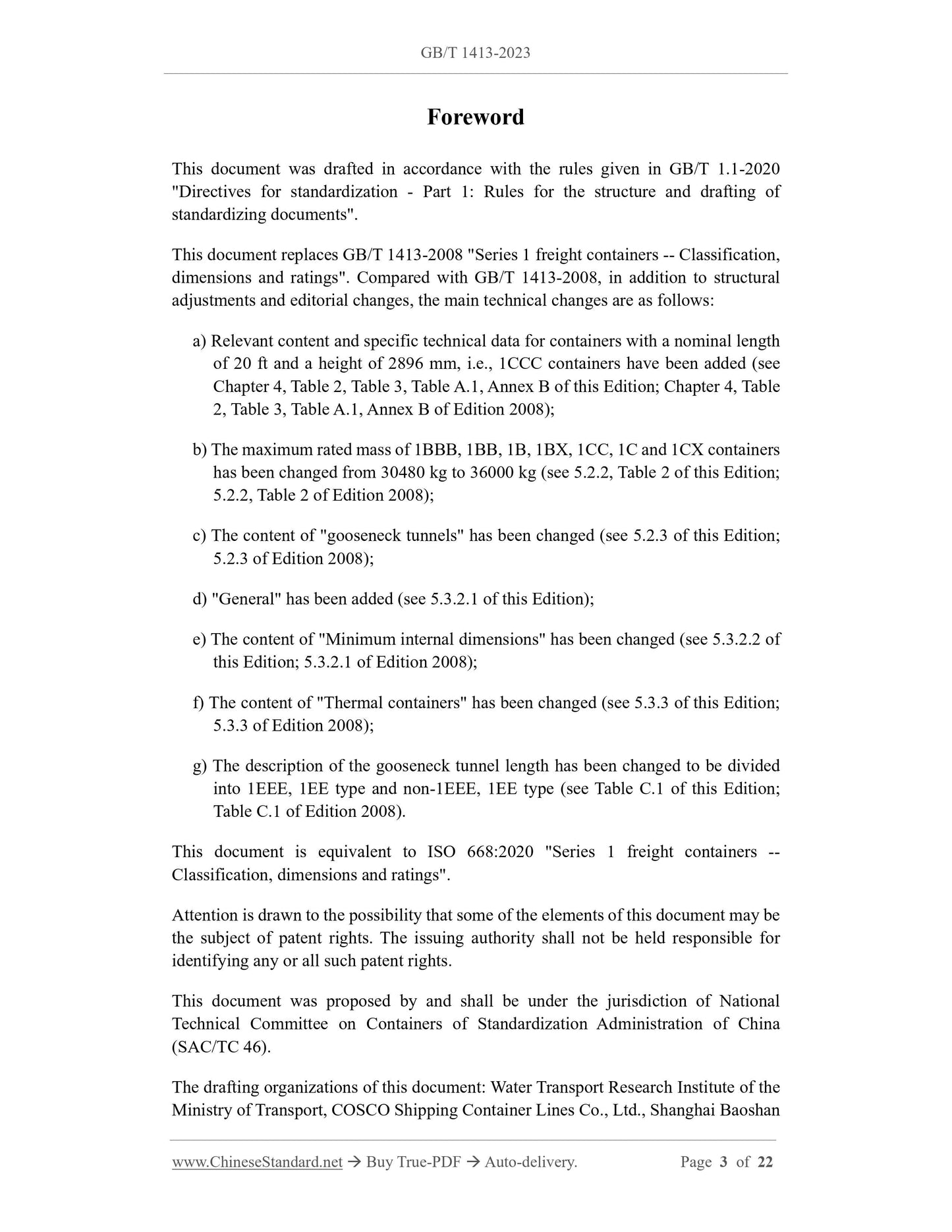 GB/T 1413-2023

Foreword

This document was drafted in accordance with the rules given in GB/T 1.1-2020 "Directives for standardization - Part 1: Rules for the structure and drafting of standardizing documents".

This document replaces GB/T 1413-2008 "Series 1 freight containers -- Classification, dimensions and ratings". Compared with GB/T 1413-2008, in addition to structural adjustments and editorial changes, the main technical changes are as follows:

a) Relevant content and specific technical data for containers with a nominal length of 20 ft and a height of 2896 mm, i.e., 1CCC containers have been added (see Chapter 4, Table 2, Table 3, Table A.1, Annex B of this Edition; Chapter 4, Table 2, Table 3, Table A.1, Annex B of Edition 2008);

b) The maximum rated mass of 1BBB, 1BB, 1B, 1BX, 1CC, 1C and 1CX containers has been changed from 30480 kg to 36000 kg (see 5.2.2, Table 2 of this Edition; 5.2.2, Table 2 of Edition 2008);

c) The content of "gooseneck tunnels" has been changed (see 5.2.3 of this Edition; 5.2.3 of Edition 2008);

d) "General" has been added (see 5.3.2.1 of this Edition);

e) The content of "Minimum internal dimensions" has been changed (see 5.3.2.2 of this Edition; 5.3.2.1 of Edition 2008);

f) The content of "Thermal containers" has been changed (see 5.3.3 of this Edition; 5.3.3 of Edition 2008);

g) The description of the gooseneck tunnel length has been changed to be divided into 1EEE, 1EE type and non-1EEE, 1EE type (see Table C.1 of this Edition; Table C.1 of Edition 2008).

This document is equivalent to ISO 668:2020 "Series 1 freight containers -- Classification, dimensions and ratings".

Attention is drawn to the possibility that some of the elements of this document may be the subject of patent rights. The issuing authority shall not be held responsible for identifying any or all such patent rights.

This document was proposed by and shall be under the jurisdiction of National Technical Committee on Containers of Standardization Administration of China (SAC/TC 46).

The drafting organizations of this document: Water Transport Research Institute of the Ministry of Transport, COSCO Shipping Container Lines Co., Ltd., Shanghai Baoshan

www.ChineseStandard.net → Buy True-PDF → Auto-delivery. Page 3 of 22